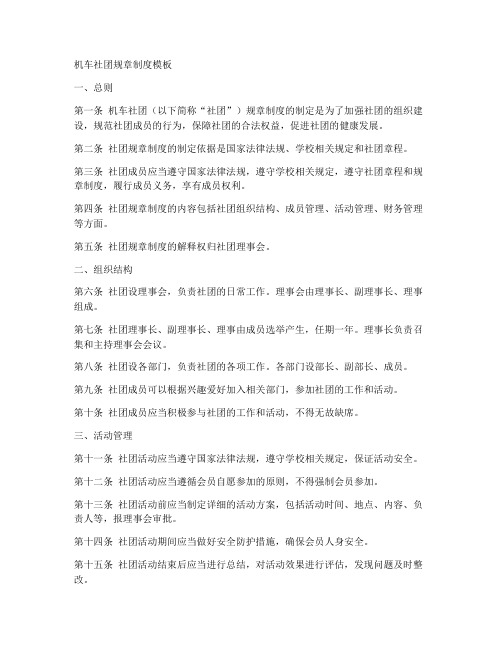 机车社团规章制度模板

一、总则

第一条 机车社团（以下简称“社团”）规章制度的制定是为了加强社团的组织建设，规范社团成员的行为，保障社团的合法权益，促进社团的健康发展。

第二条 社团规章制度的制定依据是国家法律法规、学校相关规定和社团章程。

第三条 社团成员应当遵守国家法律法规，遵守学校相关规定，遵守社团章程和规章制度，履行成员义务，享有成员权利。

第四条 社团规章制度的内容包括社团组织结构、成员管理、活动管理、财务管理等方面。

第五条 社团规章制度的解释权归社团理事会。

二、组织结构

第六条 社团设理事会，负责社团的日常工作。理事会由理事长、副理事长、理事组成。

第七条 社团理事长、副理事长、理事由成员选举产生，任期一年。理事长负责召集和主持理事会会议。

第八条 社团设各部门，负责社团的各项工作。各部门设部长、副部长、成员。

第九条 社团成员可以根据兴趣爱好加入相关部门，参加社团的工作和活动。

第十条 社团成员应当积极参与社团的工作和活动，不得无故缺席。

三、活动管理

第十一条 社团活动应当遵守国家法律法规，遵守学校相关规定，保证活动安全。

第十二条 社团活动应当遵循会员自愿参加的原则，不得强制会员参加。

第十三条 社团活动前应当制定详细的活动方案，包括活动时间、地点、内容、负责人等，报理事会审批。

第十四条 社团活动期间应当做好安全防护措施，确保会员人身安全。

第十五条 社团活动结束后应当进行总结，对活动效果进行评估，发现问题及时整改。